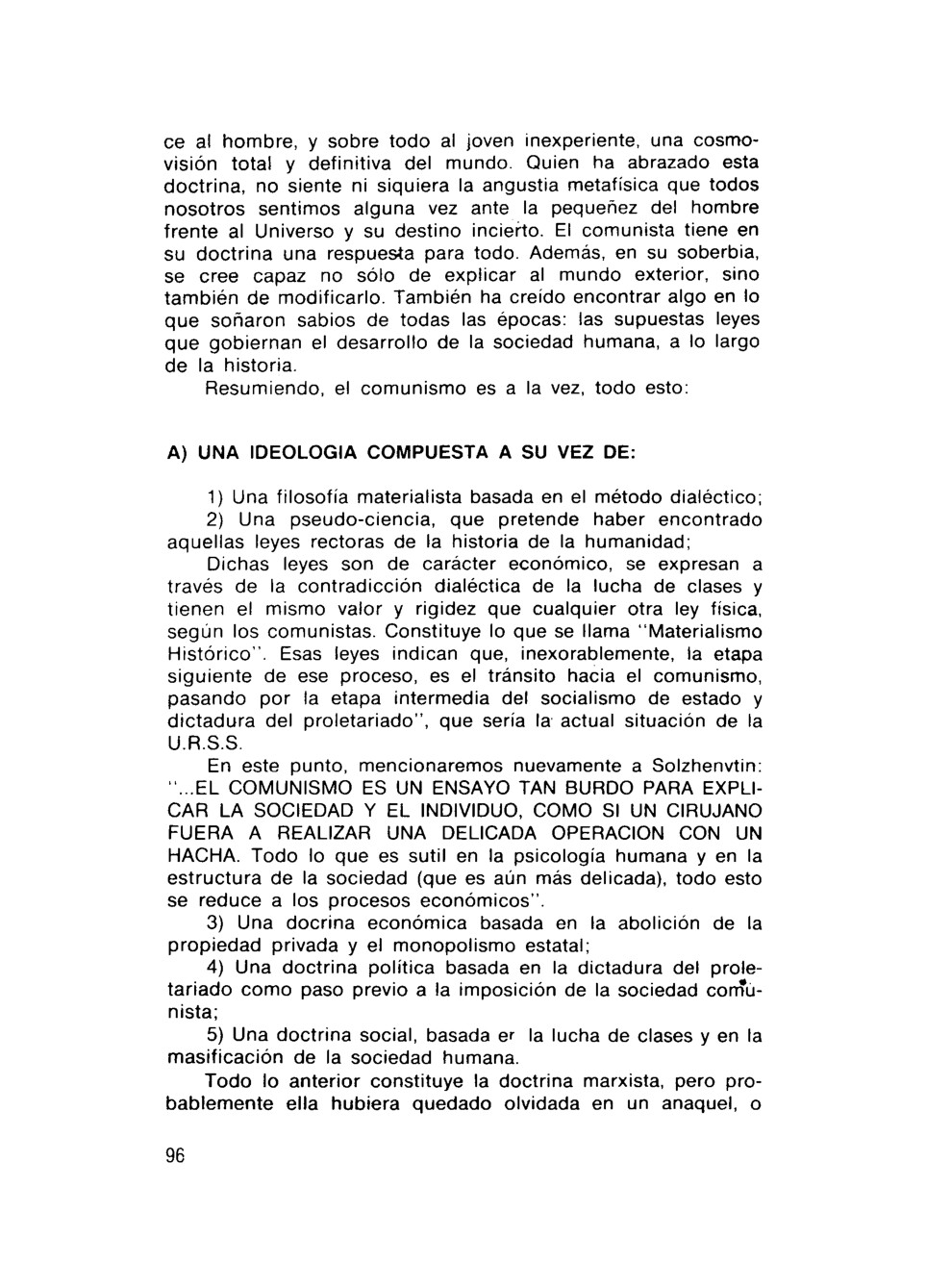 ce al hombre, y sobre todo al joven inexperiente, una cosmovisión total y definitiva del mundo. Quien ha abrazado esta doctrina, no siente ni siquiera la angustia metafísica que todos nosotros sentimos alguna vez ante la pequeñez del hombre frente al Universo y su destino incierto. El comunista tiene en su doctrina una respuesta para todo. Además, en su soberbia, se cree capaz no sólo de explicar al mundo exterior, sino también de modificarlo. También ha creído encontrar algo en lo que soñaron sabios de todas las épocas: las supuestas leyes que gobiernan el desarrollo de la sociedad humana, a lo largo de la historia.

Resumiendo, el comunismo es a la vez, todo esto:

A) UNA IDEOLOGIA COMPUESTA A SU VEZ DE:

1) Una filosofía materialista basada en el método dialéctico;

2) Una pseudo-ciencia, que pretende haber encontrado aquellas leyes rectoras de la historia de la humanidad;

Dichas leyes son de carácter económico, se expresan a través de la contradicción dialéctica de la lucha de clases y tienen el mismo valor y rigidez que cualquier otra ley física, según los comunistas. Constituye lo que se llama "Materialismo Histórico". Esas leyes indican que, inexorablemente, la etapa siguiente de ese proceso, es el tránsito hacia el comunismo, pasando por la etapa intermedia del socialismo de estado y dictadura del proletariado", que sería la actual situación de la U.R.S.S.

En este punto, mencionaremos nuevamente a Solzhenvtin: "...EL COMUNISMO ES UN ENSAYO TAN BURDO PARA EXPLICAR LA SOCIEDAD Y EL INDIVIDUO, COMO SI UN CIRUJANO FUERA A REALIZAR UNA DELICADA OPERACION CON UN HACHA. Todo lo que es sutil en la psicología humana y en la estructura de la sociedad (que es aún más delicada), todo esto se reduce a los procesos económicos".

3) Una docrina económica basada en la abolición de la propiedad privada y el monopolismo estatal;

4) Una doctrina política basada en la dictadura del proletariado como paso previo a la imposición de la sociedad comunista;

5) Una doctrina social, basada er la lucha de clases y en la masificación de la sociedad humana.

Todo lo anterior constituye la doctrina marxista, pero probablemente ella hubiera quedado olvidada en un anaquel, o

96